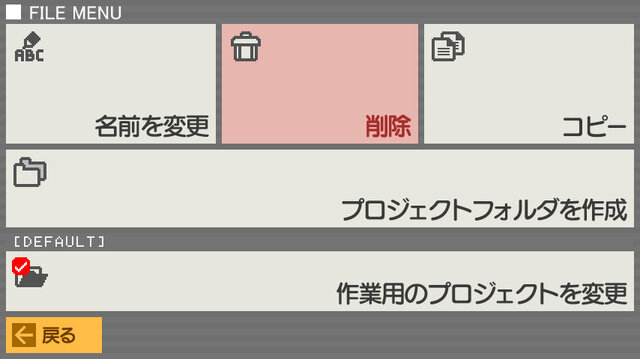 FILE MENU

ABC

名前を変更

削除

コピー

プロジェクトフォルダを作成

[DEFAULT]

作業用のプロジェクトを変更

戻る